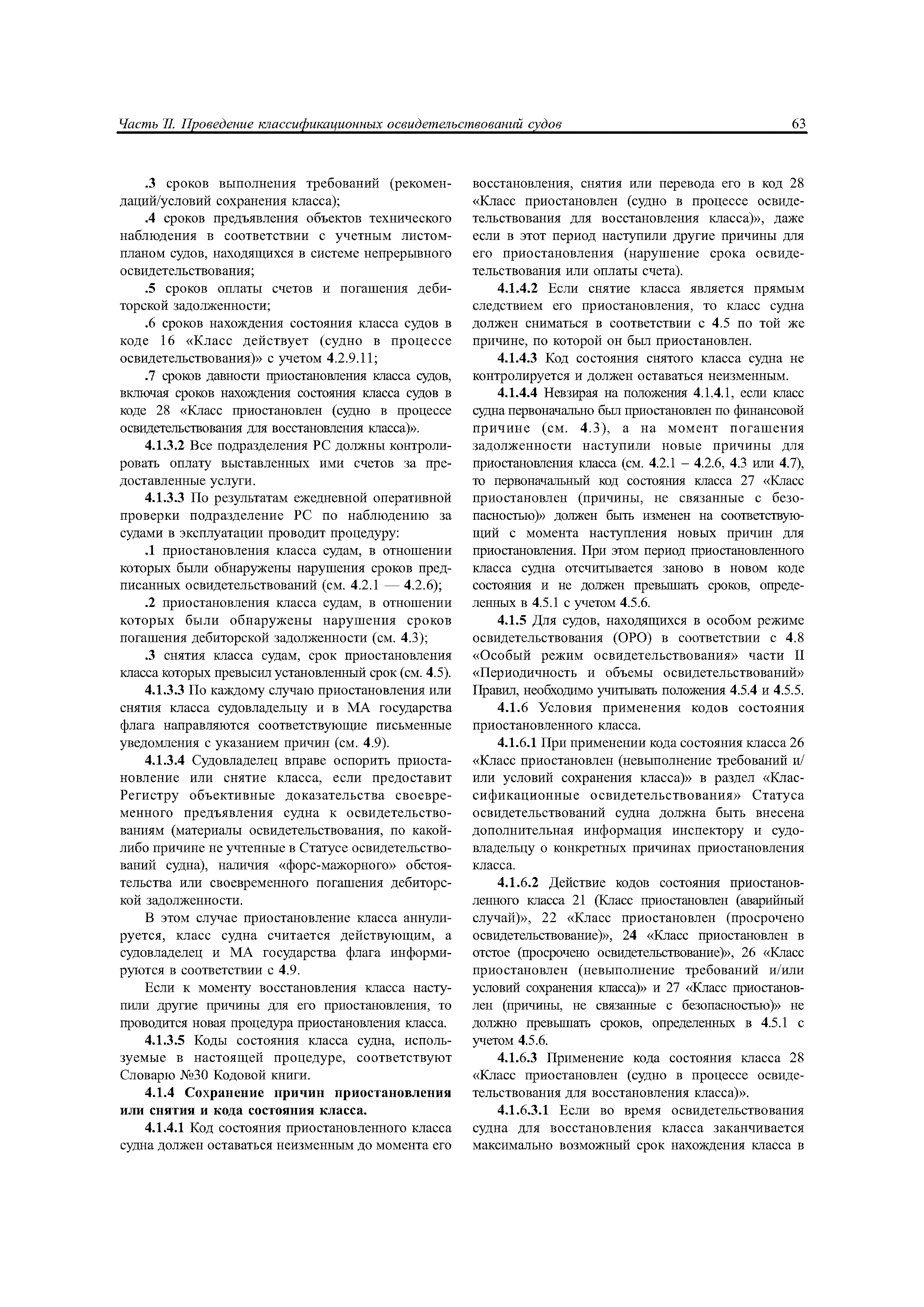 Часть II. Проведение классификационных освидетельствований судов 63

.3 сроков выполнения требований (рекомендаций/условий сохранения класса);

.4 сроков предъявления объектов технического наблюдения в соответствии с учетным листом-планом судов, находящихся в системе непрерывного освидетельствования;

.5 сроков оплаты счетов и погашения дебиторской задолженности;

.6 сроков нахождения состояния класса судов в коде 16 «Класс действует (судно в процессе освидетельствования)» с учетом 4.2.9.11;

.7 сроков давности приостановления класса судов, включая сроков нахождения состояния класса судов в коде 28 «Класс приостановлен (судно в процессе освидетельствования для восстановления класса)».

4.1.3.2 Все подразделения РС должны контролировать оплату выставленных ими счетов за предоставленные услуги.

4.1.3.3 По результатам ежедневной оперативной проверки подразделение РС по наблюдению за судами в эксплуатации проводит процедуру:

.1 приостановления класса судам, в отношении которых были обнаружены нарушения сроков предписанных освидетельствований (см. 4.2.1 — 4.2.6);

.2 приостановления класса судам, в отношении которых были обнаружены нарушения сроков погашения дебиторской задолженности (см. 4.3);

.3 снятия класса судам, срок приостановления класса которых превысил установленный срок (см. 4.5).

4.1.3.3 По каждому случаю приостановления или снятия класса судовладельцу и в МА государства флага направляются соответствующие письменные уведомления с указанием причин (см. 4.9).

4.1.3.4 Судовладелец вправе оспорить приостановление или снятие класса, если предоставит Регистру объективные доказательства своевременного предъявления судна к освидетельствованиям (материалы освидетельствования, по какой-либо причине не учтенные в Статусе освидетельствований судна), наличия «форс-мажорного» обстоятельства или своевременного погашения дебиторской задолженности.

В этом случае приостановление класса аннулируется, класс судна считается действующим, а судовладелец и МА государства флага информируются в соответствии с 4.9.

Если к моменту восстановления класса наступили другие причины для его приостановления, то проводится новая процедура приостановления класса.

4.1.3.5 Коды состояния класса судна, используемые в настоящей процедуре, соответствуют Словарю №30 Кодовой книги.

4.1.4 Сохранение причин приостановления или снятия и кода состояния класса.

4.1.4.1 Код состояния приостановленного класса судна должен оставаться неизменным до момента его восстановления, снятия или перевода его в код 28 «Класс приостановлен (судно в процессе освидетельствования для восстановления класса)», даже если в этот период наступили другие причины для его приостановления (нарушение срока освидетельствования или оплаты счета).

4.1.4.2 Если снятие класса является прямым следствием его приостановления, то класс судна должен сниматься в соответствии с 4.5 по той же причине, по которой он был приостановлен.

4.1.4.3 Код состояния снятого класса судна не контролируется и должен оставаться неизменным.

4.1.4.4 Невзирая на положения 4.1.4.1, если класс судна первоначально был приостановлен по финансовой причине (см. 4.3), а на момент погашения задолженности наступили новые причины для приостановления класса (см. 4.2.1 – 4.2.6, 4.3 или 4.7), то первоначальный код состояния класса 27 «Класс приостановлен (причины, не связанные с безопасностью)» должен быть изменен на соответствующий с момента наступления новых причин для приостановления. При этом период приостановленного класса судна отсчитывается заново в новом коде состояния и не должен превышать сроков, определенных в 4.5.1 с учетом 4.5.6.

4.1.5 Для судов, находящихся в особом режиме освидетельствования (ОРО) в соответствии с 4.8 «Особый режим освидетельствования» части II «Периодичность и объемы освидетельствований» Правил, необходимо учитывать положения 4.5.4 и 4.5.5.

4.1.6 Условия применения кодов состояния приостановленного класса.

4.1.6.1 При применении кода состояния класса 26 «Класс приостановлен (невыполнение требований и/или условий сохранения класса)» в раздел «Классификационные освидетельствования» Статуса освидетельствований судна должна быть внесена дополнительная информация инспектору и судовладельцу о конкретных причинах приостановления класса.

4.1.6.2 Действие кодов состояния приостановленного класса 21 (Класс приостановлен (аварийный случай)», 22 «Класс приостановлен (просрочено освидетельствование)», 24 «Класс приостановлен в отстое (просрочено освидетельствование)», 26 «Класс приостановлен (невыполнение требований и/или условий сохранения класса)» и 27 «Класс приостановлен (причины, не связанные с безопасностью)» не должно превышать сроков, определенных в 4.5.1 с учетом 4.5.6.

4.1.6.3 Применение кода состояния класса 28 «Класс приостановлен (судно в процессе освидетельствования для восстановления класса)».

4.1.6.3.1 Если во время освидетельствования судна для восстановления класса заканчивается максимально возможный срок нахождения класса в